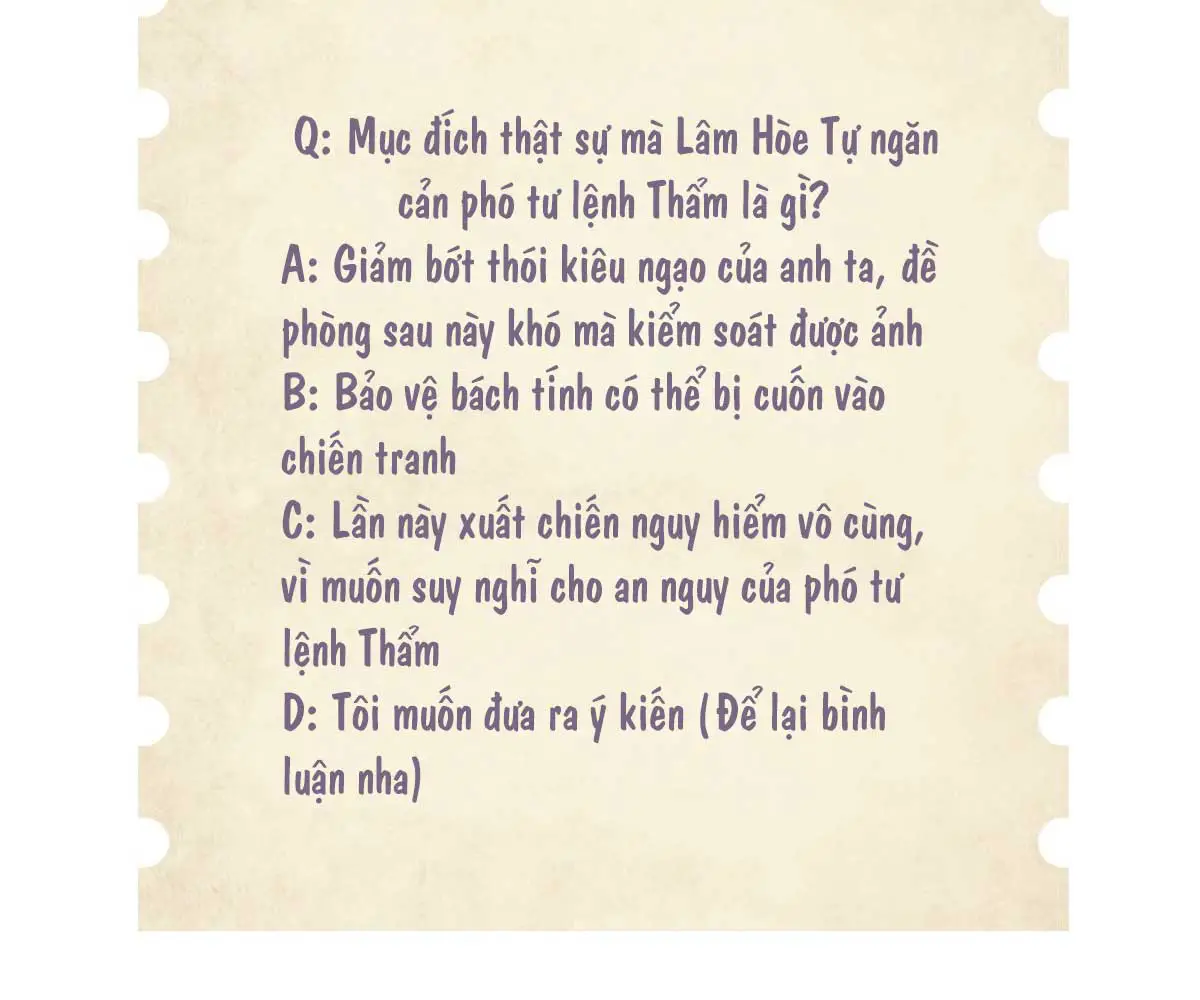 Q: Mục đích thật sự mà Lâm Hòe Tự ngăn cản phó tư lệnh Thẩm là gì?

A: Giảm bớt thói kiêu ngạo của anh ta, đề phòng sau này khó mà kiểm soát được ảnh

B: Bảo vệ bách tính có thể bị cuốn vào chiến tranh

C: Lần này xuất chiến nguy hiểm vô cùng, vì muốn suy nghĩ cho an nguy của phó tư lệnh Thẩm

D: Tôi muốn đưa ra ý kiến (Để lại bình luận nha)